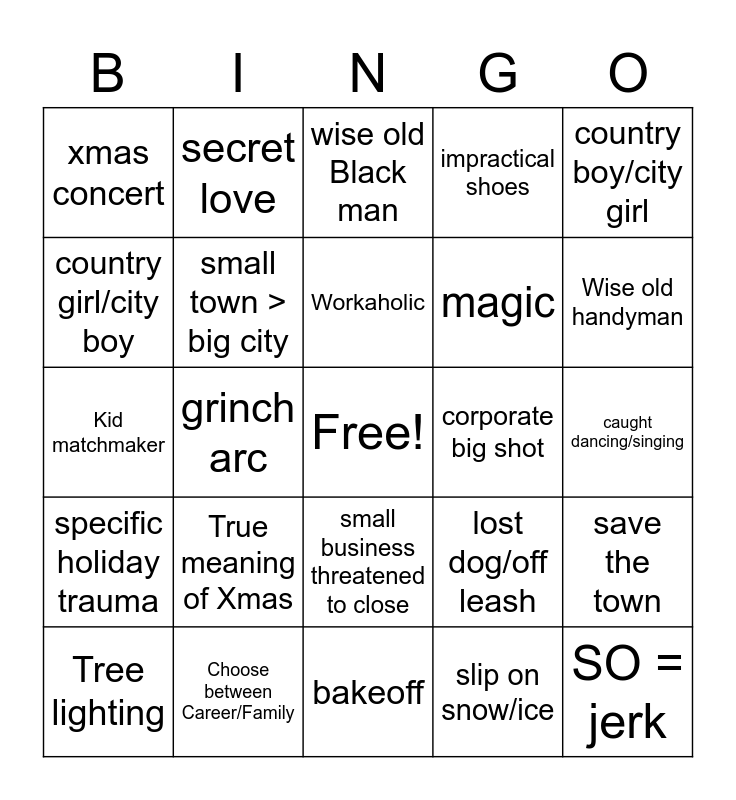 | B | I | N | G | O |
|---|---|---|---|---|
| xmas concert | secret love | wise old Black man | impractical shoes | country boy/city girl |
| country girl/city boy | small town > big city | Workaholic | magic | Wise old handyman |
| Kid matchmaker | grinch arc | Free! | corporate big shot | caught dancing/singing |
| specific holiday trauma | True meaning of Xmas | small business threatened to close | lost dog/off leash | save the town |
| Tree lighting | Choose between Career/Family | bakeoff | slip on snow/ice | SO = jerk |